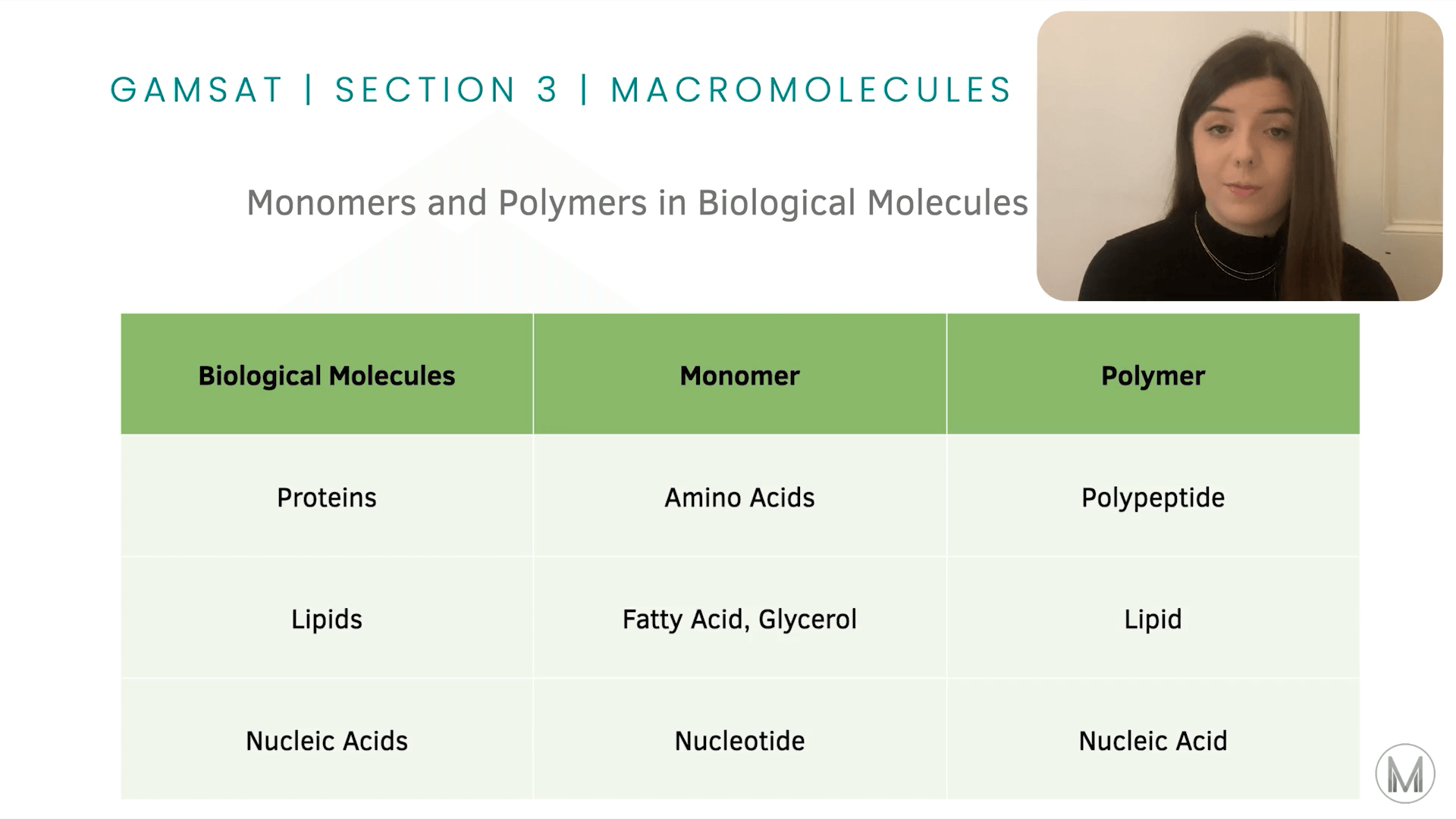 GAMSAT | SECTION 3 | MACROMOLECULES

Monomers and Polymers in Biological Molecules

| Biological Molecules | Monomer | Polymer |
|---|---|---|
| Proteins | Amino Acids | Polypeptide |
| Lipids | Fatty Acid, Glycerol | Lipid |
| Nucleic Acids | Nucleotide | Nucleic Acid |

M